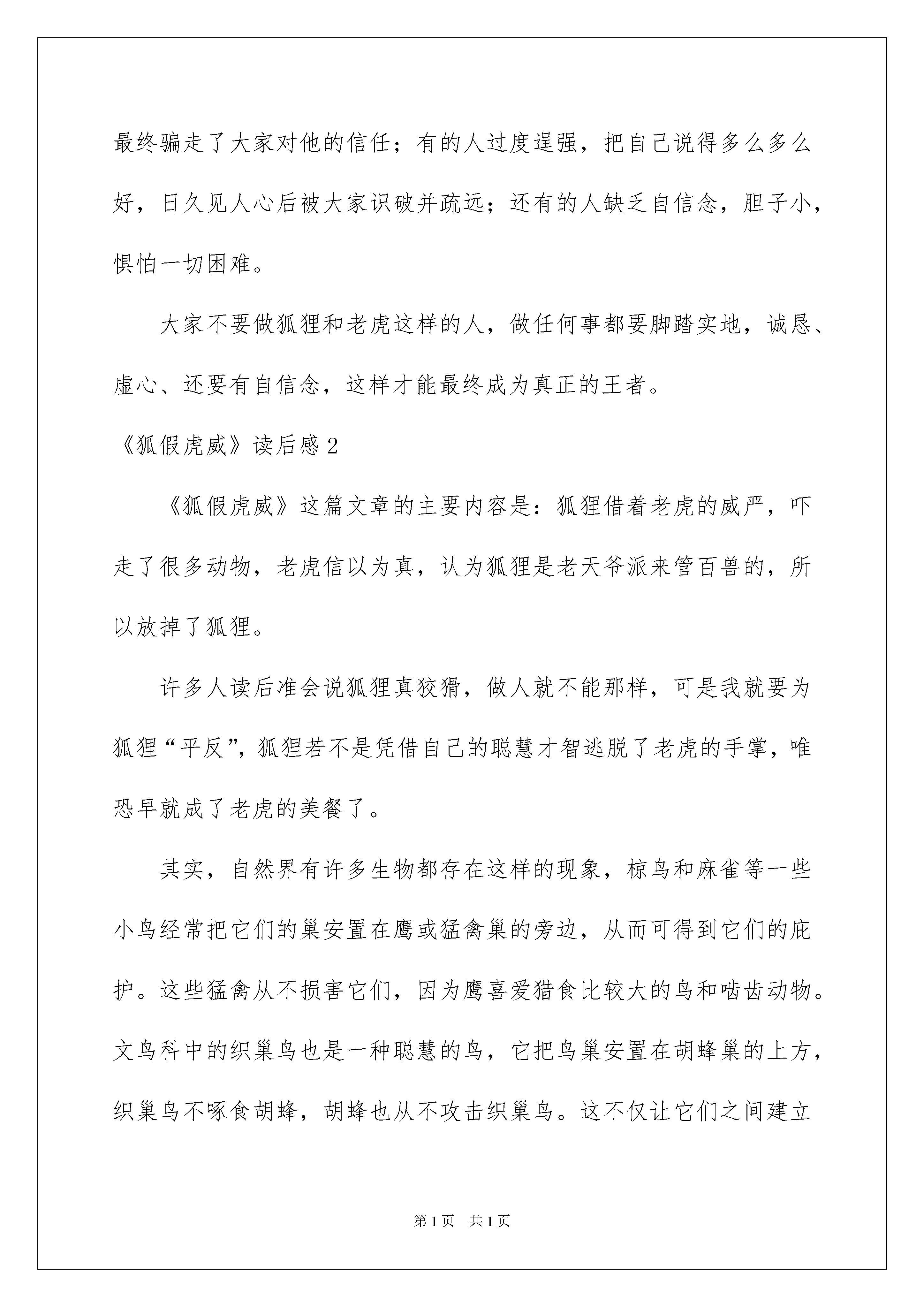 最终骗走了大家对他的信任；有的人过度逞强，把自己说得多么多么好，日久见人心后被大家识破并疏远；还有的人缺乏自信念，胆子小，惧怕一切困难。

大家不要做狐狸和老虎这样的人，做任何事都要脚踏实地，诚恳、虚心、还要有自信念，这样才能最终成为真正的王者。

《狐假虎威》读后感2

《狐假虎威》这篇文章的主要内容是：狐狸借着老虎的威严，吓走了很多动物，老虎信以为真，认为狐狸是老天爷派来管百兽的，所以放掉了狐狸。

许多人读后准会说狐狸真狡猾，做人就不能那样，可是我就要为狐狸“平反”，狐狸若不是凭借自己的聪慧才智逃脱了老虎的手掌，唯恐早就成了老虎的美餐了。

其实，自然界有许多生物都存在这样的现象，椋鸟和麻雀等一些小鸟经常把它们的巢安置在鹰或猛禽巢的旁边，从而可得到它们的庇护。这些猛禽从不损害它们，因为鹰喜爱猎食比较大的鸟和啮齿动物。文鸟科中的织巢鸟也是一种聪慧的鸟，它把鸟巢安置在胡蜂巢的上方，织巢鸟不啄食胡蜂，胡蜂也从不攻击织巢鸟。这不仅让它们之间建立

第1页 共1页